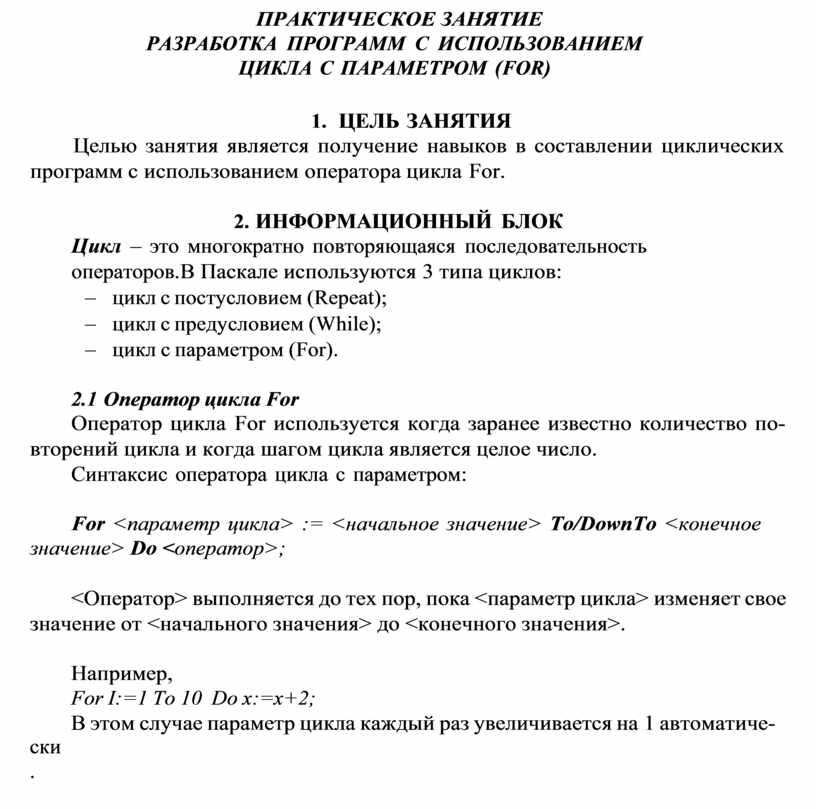 ПРАКТИЧЕСКОЕ ЗАНЯТИЕ
РАЗРАБОТКА ПРОГРАММ С ИСПОЛЬЗОВАНИЕМ
ЦИКЛА С ПАРАМЕТРОМ (FOR)

1. ЦЕЛЬ ЗАНЯТИЯ

Целью занятия является получение навыков в составлении циклических программ с использованием оператора цикла For.

2. ИНФОРМАЦИОННЫЙ БЛОК

Цикл – это многократно повторяющаяся последовательность операторов.В Паскале используются 3 типа циклов:
– цикл с постусловием (Repeat);
– цикл с предусловием (While);
– цикл с параметром (For).

2.1 Оператор цикла For

Оператор цикла For используется когда заранее известно количество повторений цикла и когда шагом цикла является целое число.

Синтаксис оператора цикла с параметром:

For <параметр цикла> := <начальное значение> To/DownTo <конечное значение> Do <оператор>;

<Оператор> выполняется до тех пор, пока <параметр цикла> изменяет свое значение от <начального значения> до <конечного значения>.

Например,
For I:=1 To 10 Do x:=x+2;
В этом случае параметр цикла каждый раз увеличивается на 1 автоматически
.